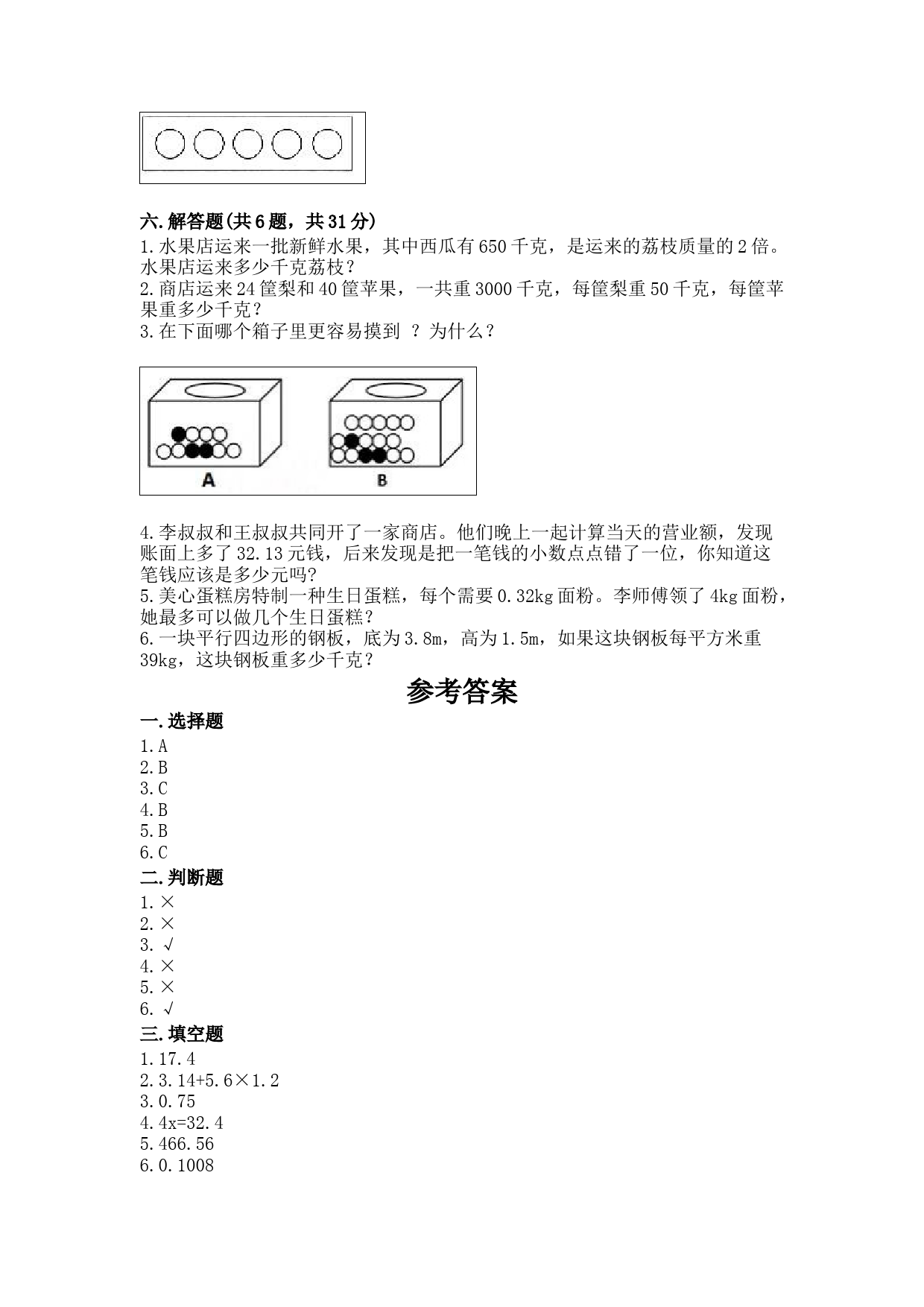 六.解答题(共6题，共31分)
1.水果店运来一批新鲜水果，其中西瓜有650千克，是运来的荔枝质量的2倍。水果店运来多少千克荔枝？
2.商店运来24筐梨和40筐苹果，一共重3000千克，每筐梨重50千克，每筐苹果重多少千克？
3.在下面哪个箱子里更容易摸到 ？为什么？

A
B

4.李叔叔和王叔叔共同开了一家商店。他们晚上一起计算当天的营业额，发现账面上多了32.13元钱，后来发现是把一笔钱的小数点点错了一位，你知道这笔钱应该是多少元吗?
5.美心蛋糕房特制一种生日蛋糕，每个需要0.32kg面粉。李师傅领了4kg面粉，她最多可以做几个生日蛋糕？
6.一块平行四边形的钢板，底为3.8m，高为1.5m，如果这块钢板每平方米重39kg，这块钢板重多少千克？

参考答案

一.选择题
1.A
2.B
3.C
4.B
5.B
6.C
二.判断题
1.×
2.×
3.√
4.×
5.×
6.√
三.填空题
1.17.4
2.3.14+5.6×1.2
3.0.75
4.4x=32.4
5.466.56
6.0.1008